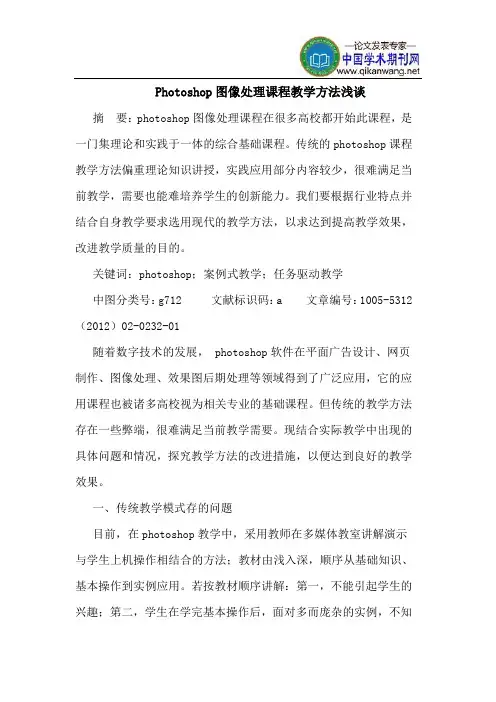 —论文发表专家—
中国学术期刊网
www.qikanwang.net

Photoshop 图像处理课程教学方法浅谈

摘　要：photoshop 图像处理课程在很多高校都开始此课程，是一门集理论和实践于一体的综合基础课程。传统的 photoshop 课程教学方法偏重理论知识讲授，实践应用部分内容较少，很难满足当前教学，需要也能难培养学生的创新能力。我们要根据行业特点并结合自身教学要求选用现代的教学方法，以求达到提高教学效果，改进教学质量的目的。

关键词：photoshop；案例式教学；任务驱动教学

中图分类号：g712　　文献标识码：a　　文章编号：1005-5312（2012）02-0232-01

随着数字技术的发展， photoshop 软件在平面广告设计、网页制作、图像处理、效果图后期处理等领域得到了广泛应用，它的应用课程也被诸多高校视为相关专业的基础课程。但传统的教学方法存在一些弊端，很难满足当前教学需要。现结合实际教学中出现的具体问题和情况，探究教学方法的改进措施，以便达到良好的教学效果。

一、传统教学模式存的问题

目前，在 photoshop 教学中，采用教师在多媒体教室讲解演示与学生上机操作相结合的方法；教材由浅入深，顺序从基础知识、基本操作到实例应用。若按教材顺序讲解：第一，不能引起学生的兴趣；第二，学生在学完基本操作后，面对多而庞杂的实例，不知